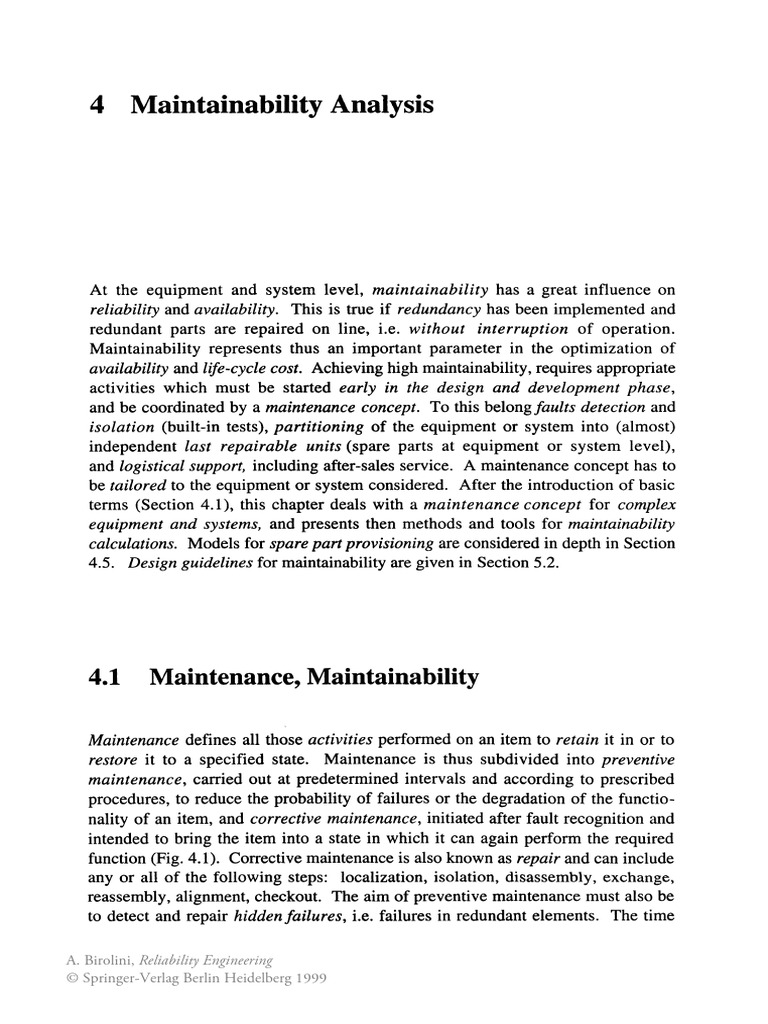 4 Maintainability Analysis

At the equipment and system level, maintainability has a great influence on reliability and availability. This is true if redundancy has been implemented and redundant parts are repaired on line, i.e. without interruption of operation. Maintainability represents thus an important parameter in the optimization of availability and life-cycle cost. Achieving high maintainability, requires appropriate activities which must be started early in the design and development phase, and be coordinated by a maintenance concept. To this belong faults detection and isolation (built-in tests), partitioning of the equipment or system into (almost) independent last repairable units (spare parts at equipment or system level), and logistical support, including after-sales service. A maintenance concept has to be tailored to the equipment or system considered. After the introduction of basic terms (Section 4.1), this chapter deals with a maintenance concept for complex equipment and systems, and presents then methods and tools for maintainability calculations. Models for spare part provisioning are considered in depth in Section 4.5. Design guidelines for maintainability are given in Section 5.2.

4.1 Maintenance, Maintainability

Maintenance defines all those activities performed on an item to retain it in or to restore it to a specified state. Maintenance is thus subdivided into preventive maintenance, carried out at predetermined intervals and according to prescribed procedures, to reduce the probability of failures or the degradation of the functionality of an item, and corrective maintenance, initiated after fault recognition and intended to bring the item into a state in which it can again perform the required function (Fig. 4.1). Corrective maintenance is also known as repair and can include any or all of the following steps: localization, isolation, disassembly, exchange, reassembly, alignment, checkout. The aim of preventive maintenance must also be to detect and repair hidden failures, i.e. failures in redundant elements. The time

A. Birolini, Reliability Engineering
© Springer-Verlag Berlin Heidelberg 1999